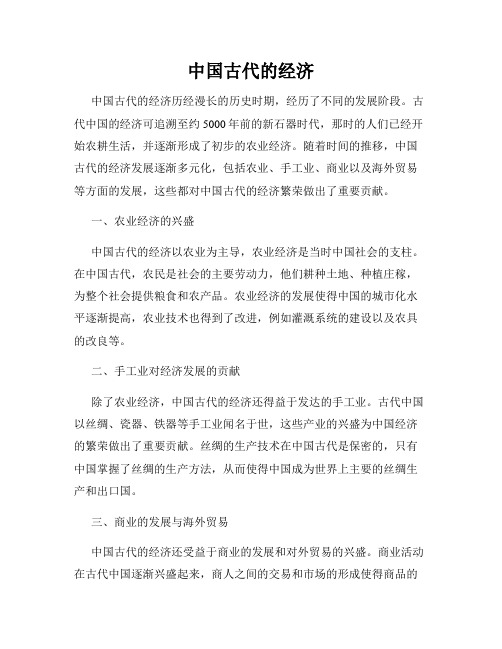 中国古代的经济

中国古代的经济历经漫长的历史时期，经历了不同的发展阶段。古代中国的经济可追溯至约5000年前的新石器时代，那时的人们已经开始农耕生活，并逐渐形成了初步的农业经济。随着时间的推移，中国古代的经济发展逐渐多元化，包括农业、手工业、商业以及海外贸易等方面的发展，这些都对中国古代的经济繁荣做出了重要贡献。

一、农业经济的兴盛

中国古代的经济以农业为主导，农业经济是当时中国社会的支柱。在中国古代，农民是社会的主要劳动力，他们耕种土地、种植庄稼，为整个社会提供粮食和农产品。农业经济的发展使得中国的城市化水平逐渐提高，农业技术也得到了改进，例如灌溉系统的建设以及农具的改良等。

二、手工业对经济发展的贡献

除了农业经济，中国古代的经济还得益于发达的手工业。古代中国以丝绸、瓷器、铁器等手工业闻名于世，这些产业的兴盛为中国经济的繁荣做出了重要贡献。丝绸的生产技术在中国古代是保密的，只有中国掌握了丝绸的生产方法，从而使得中国成为世界上主要的丝绸生产和出口国。

三、商业的发展与海外贸易

中国古代的经济还受益于商业的发展和对外贸易的兴盛。商业活动在古代中国逐渐兴盛起来，商人之间的交易和市场的形成使得商品的